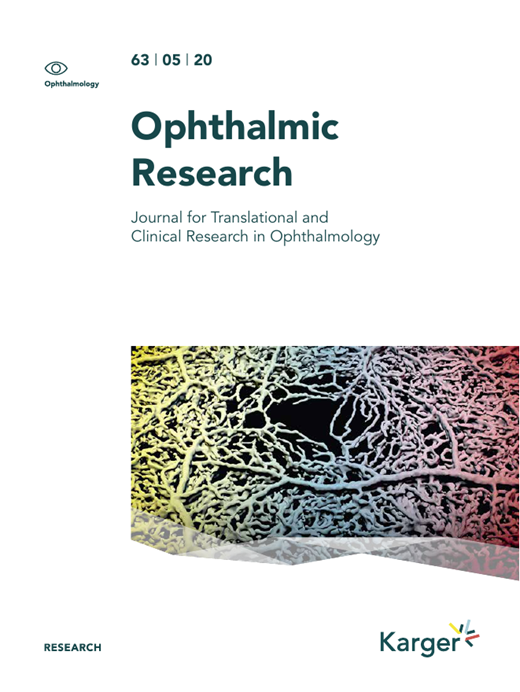 Ophthalmology

63 | 05 | 20

Ophthalmic Research

Journal for Translational and Clinical Research in Ophthalmology

RESEARCH

Karger